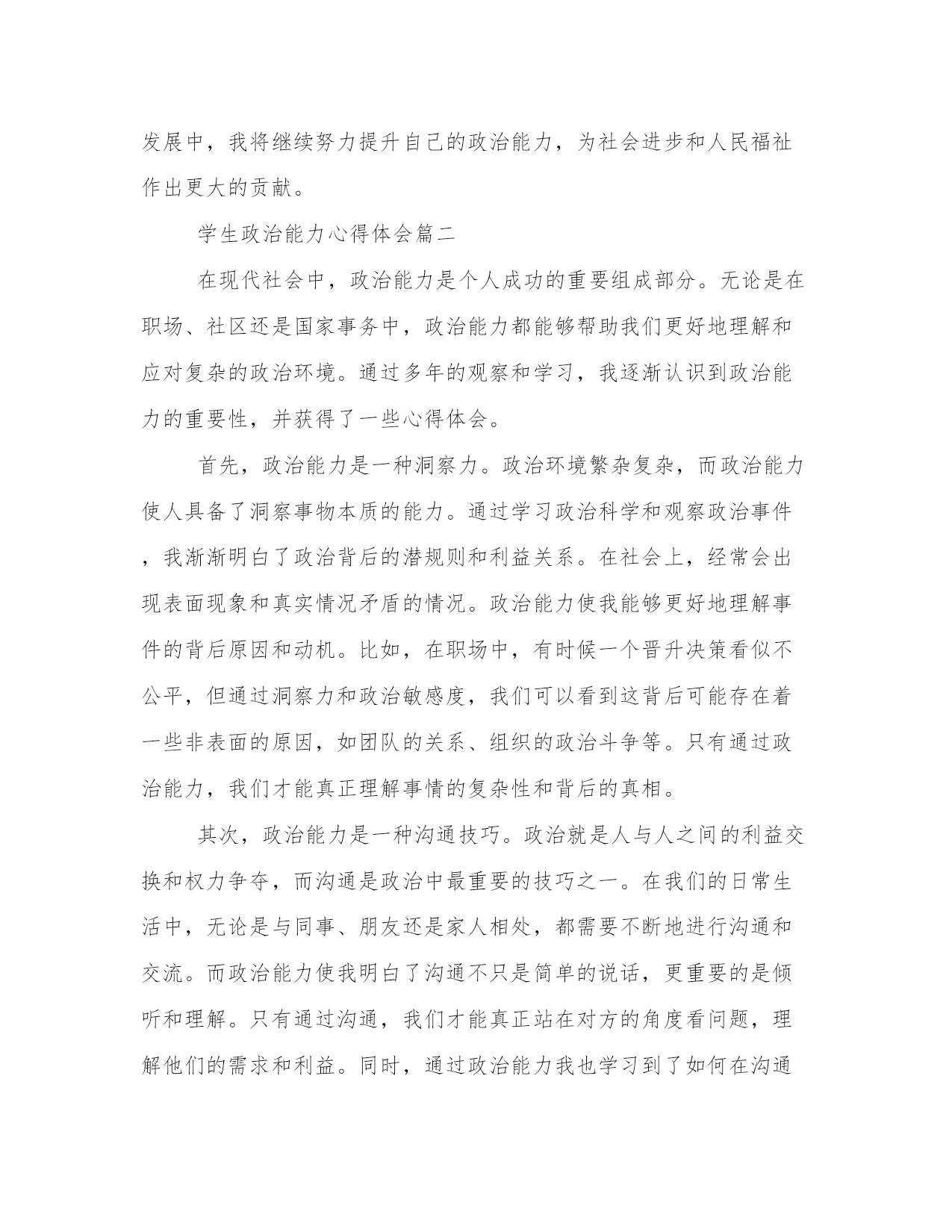 发展中，我将继续努力提升自己的政治能力，为社会进步和人民福祉作出更大的贡献。

学生政治能力心得体会篇二

在现代社会中，政治能力是个人成功的重要组成部分。无论是在职场、社区还是国家事务中，政治能力都能够帮助我们更好地理解和应对复杂的政治环境。通过多年的观察和学习，我逐渐认识到政治能力的重要性，并获得了一些心得体会。

首先，政治能力是一种洞察力。政治环境繁杂复杂，而政治能力使人具备了洞察事物本质的能力。通过学习政治科学和观察政治事件，我渐渐明白了政治背后的潜规则和利益关系。在社会上，经常会出现表面现象和真实情况矛盾的情况。政治能力使我能够更好地理解事件的背后原因和动机。比如，在职场中，有时候一个晋升决策看似不公平，但通过洞察力和政治敏感度，我们可以看到这背后可能存在着一些非表面的原因，如团队的关系、组织的政治斗争等。只有通过政治能力，我们才能真正理解事情的复杂性和背后的真相。

其次，政治能力是一种沟通技巧。政治就是人与人之间的利益交换和权力争夺，而沟通是政治中最重要的技巧之一。在我们的日常生活中，无论是与同事、朋友还是家人相处，都需要不断地进行沟通和交流。而政治能力使我明白了沟通不只是简单的说话，更重要的是倾听和理解。只有通过沟通，我们才能真正站在对方的角度看问题，理解他们的需求和利益。同时，通过政治能力我也学习到了如何在沟通